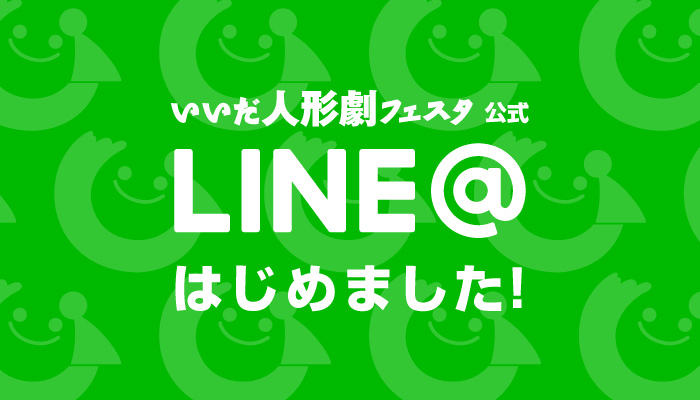 いいだ人形劇フェスタ 公式

LINE@

はじめました!